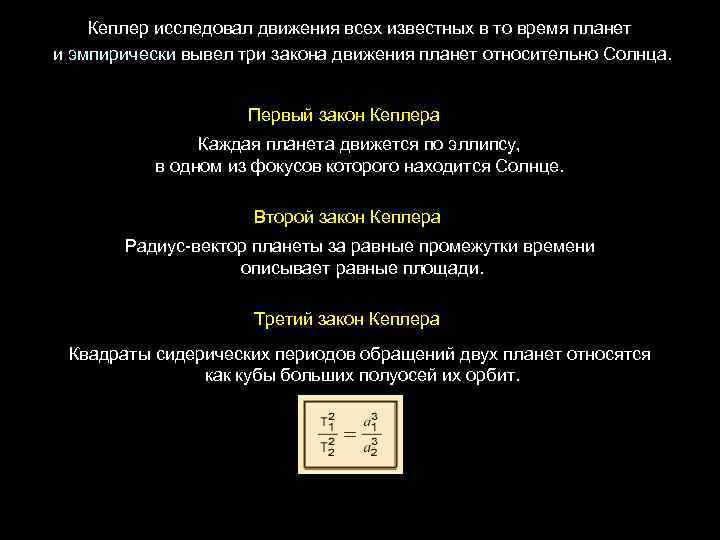 Кеплер исследовал движения всех известных в то время планет и эмпирически вывел три закона движения планет относительно Солнца.

Первый закон Кеплера

Каждая планета движется по эллипсу, в одном из фокусов которого находится Солнце.

Второй закон Кеплера

Радиус-вектор планеты за равные промежутки времени описывает равные площади.

Третий закон Кеплера

Квадраты сидерических периодов обращений двух планет относятся как кубы больших полуосей их орбит.

$\frac{T_1^2}{T_2^2} = \frac{a_1^3}{a_2^3}$